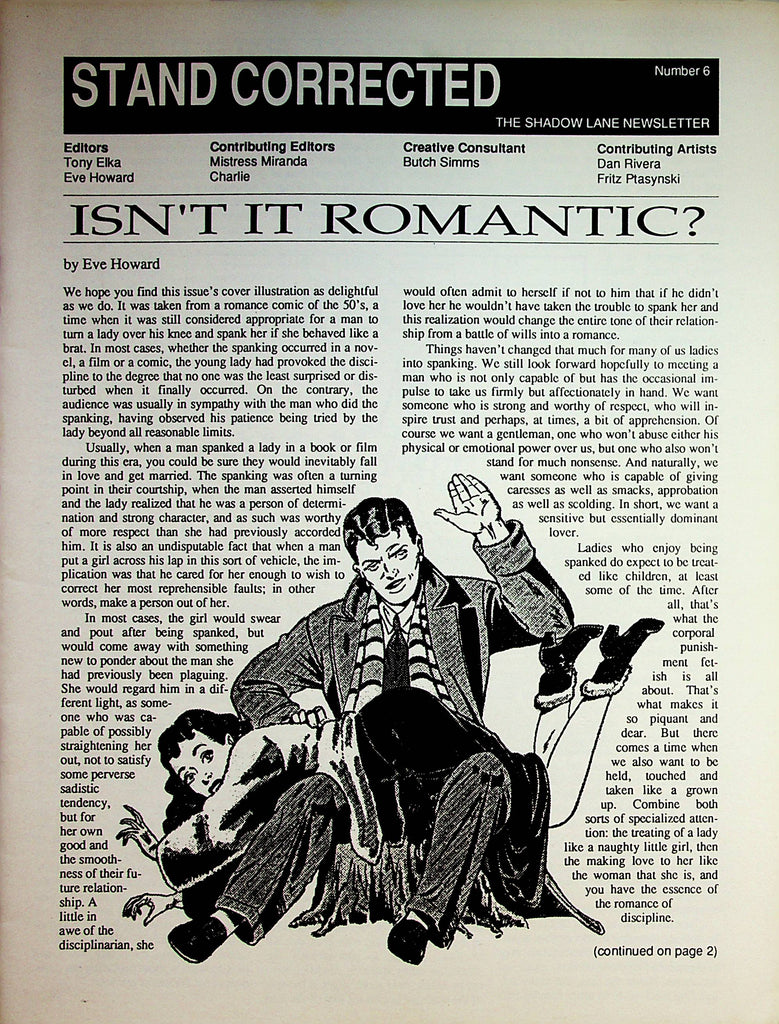 STAND CORRECTED

Number 6

THE SHADOW LANE NEWSLETTER

Editors
Tony Elka
Eve Howard

Contributing Editors
Mistress Miranda
Charlie

Creative Consultant
Butch Simms

Contributing Artists
Dan Rivera
Fritz Ptasynski

ISN'T IT ROMANTIC?

by Eve Howard

We hope you find this issue's cover illustration as delightful as we do. It was taken from a romance comic of the 50's, a time when it was still considered appropriate for a man to turn a lady over his knee and spank her if she behaved like a brat. In most cases, whether the spanking occurred in a novel, a film or a comic, the young lady had provoked the discipline to the degree that no one was the least surprised or disturbed when it finally occurred. On the contrary, the audience was usually in sympathy with the man who did the spanking, having observed his patience being tried by the lady beyond all reasonable limits.

Usually, when a man spanked a lady in a book or film during this era, you could be sure they would inevitably fall in love and get married. The spanking was often a turning point in their courtship, when the man asserted himself and the lady realized that he was a person of determination and strong character, and as such was worthy of more respect than she had previously accorded him. It is also an undisputable fact that when a man put a girl across his lap in this sort of vehicle, the implication was that he cared for her enough to wish to correct her most reprehensible faults; in other words, make a person out of her.

In most cases, the girl would swear and pout after being spanked, but would come away with something new to ponder about the man she had previously been plaguing. She would regard him in a different light, as someone who was capable of possibly straightening her out, not to satisfy some perverse sadistic tendency, but for her own good and the smoothness of their future relationship. A little in awe of the disciplinarian, she would often admit to herself if not to him that if he didn't love her he wouldn't have taken the trouble to spank her and this realization would change the entire tone of their relationship from a battle of wills into a romance.

Things haven't changed that much for many of us ladies into spanking. We still look forward hopefully to meeting a man who is not only capable of but has the occasional impulse to take us firmly but affectionately in hand. We want someone who is strong and worthy of respect, who will inspire trust and perhaps, at times, a bit of apprehension. Of course we want a gentleman, one who won't abuse either his physical or emotional power over us, but one who also won't stand for much nonsense. And naturally, we want someone who is capable of giving caresses as well as smacks, approbation as well as scolding. In short, we want a sensitive but essentially dominant lover.

Ladies who enjoy being spanked do expect to be treated like children, at least some of the time. After all, that's what the corporal punishment fetish is all about. That's what makes it so piquant and dear. But there comes a time when we also want to be held, touched and taken like a grown up. Combine both sorts of specialized attention: the treating of a lady like a naughty little girl, then the making love to her like the woman that she is, and you have the essence of the romance of discipline.

(continued on page 2)